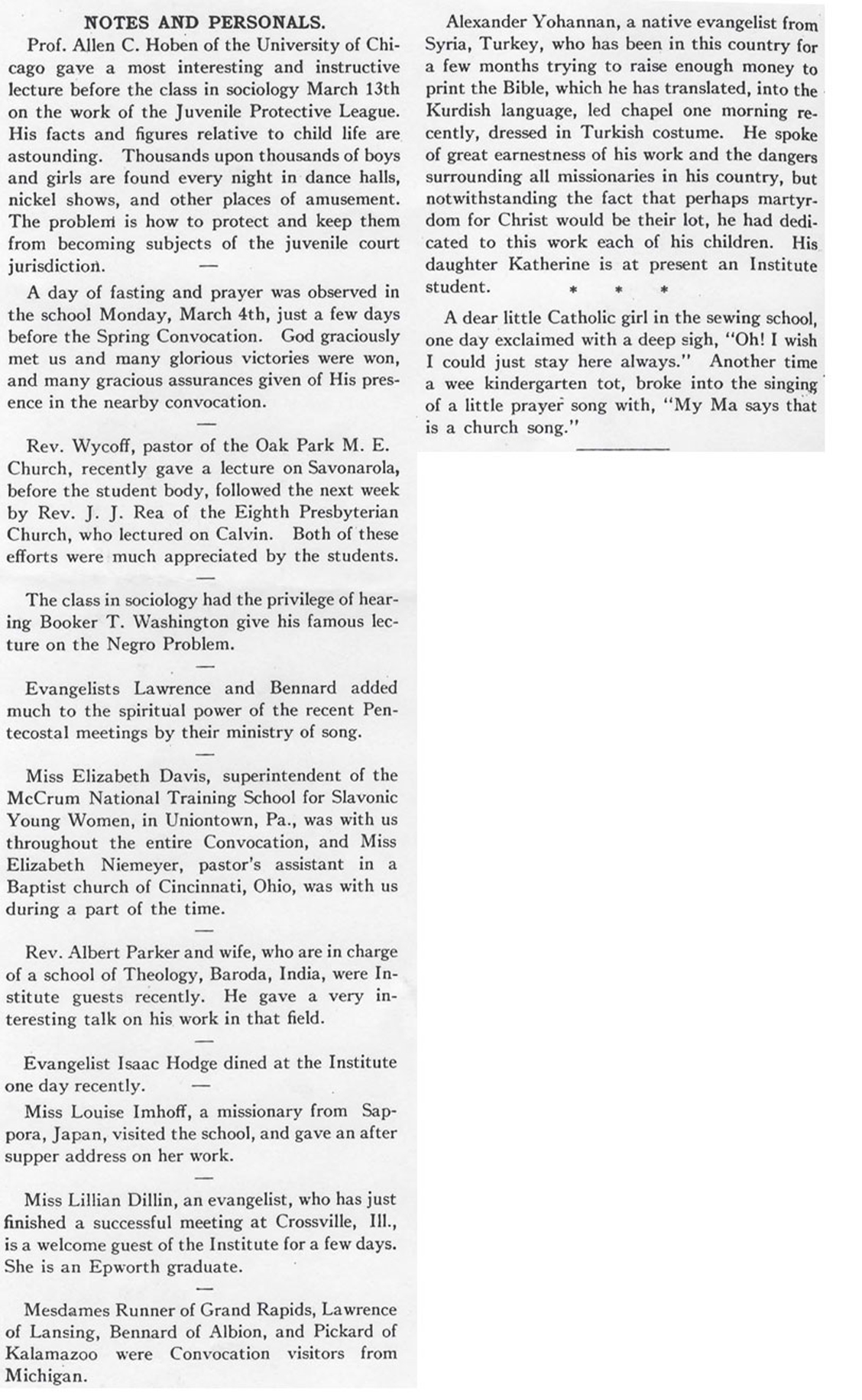 NOTES AND PERSONALS.

Prof. Allen C. Hoben of the University of Chicago gave a most interesting and instructive lecture before the class in sociology March 13th on the work of the Juvenile Protective League. His facts and figures relative to child life are astounding. Thousands upon thousands of boys and girls are found every night in dance halls, nickel shows, and other places of amusement. The problem is how to protect and keep them from becoming subjects of the juvenile court jurisdiction.

—

A day of fasting and prayer was observed in the school Monday, March 4th, just a few days before the Spring Convocation. God graciously met us and many glorious victories were won, and many gracious assurances given of His presence in the nearby convocation.

—

Rev. Wycoff, pastor of the Oak Park M. E. Church, recently gave a lecture on Savonarola, before the student body, followed the next week by Rev. J. J. Rea of the Eighth Presbyterian Church, who lectured on Calvin. Both of these efforts were much appreciated by the students.

—

The class in sociology had the privilege of hearing Booker T. Washington give his famous lecture on the Negro Problem.

—

Evangelists Lawrence and Bennard added much to the spiritual power of the recent Pentecostal meetings by their ministry of song.

—

Miss Elizabeth Davis, superintendent of the McCrum National Training School for Slavonic Young Women, in Uniontown, Pa., was with us throughout the entire Convocation, and Miss Elizabeth Niemeyer, pastor's assistant in a Baptist church of Cincinnati, Ohio, was with us during a part of the time.

—

Rev. Albert Parker and wife, who are in charge of a school of Theology, Baroda, India, were Institute guests recently. He gave a very interesting talk on his work in that field.

—

Evangelist Isaac Hodge dined at the Institute one day recently.

—

Miss Louise Imhoff, a missionary from Sappora, Japan, visited the school, and gave an after supper address on her work.

—

Miss Lillian Dillin, an evangelist, who has just finished a successful meeting at Crossville, Ill., is a welcome guest of the Institute for a few days. She is an Epworth graduate.

—

Mesdames Runner of Grand Rapids, Lawrence of Lansing, Bennard of Albion, and Pickard of Kalamazoo were Convocation visitors from Michigan.

Alexander Yohannan, a native evangelist from Syria, Turkey, who has been in this country for a few months trying to raise enough money to print the Bible, which he has translated, into the Kurdish language, led chapel one morning recently, dressed in Turkish costume. He spoke of great earnestness of his work and the dangers surrounding all missionaries in his country, but notwithstanding the fact that perhaps martyrdom for Christ would be their lot, he had dedicated to this work each of his children. His daughter Katherine is at present an Institute student.

* * *

A dear little Catholic girl in the sewing school, one day exclaimed with a deep sigh, "Oh! I wish I could just stay here always." Another time a wee kindergarten tot, broke into the singing of a little prayer song with, "My Ma says that is a church song."